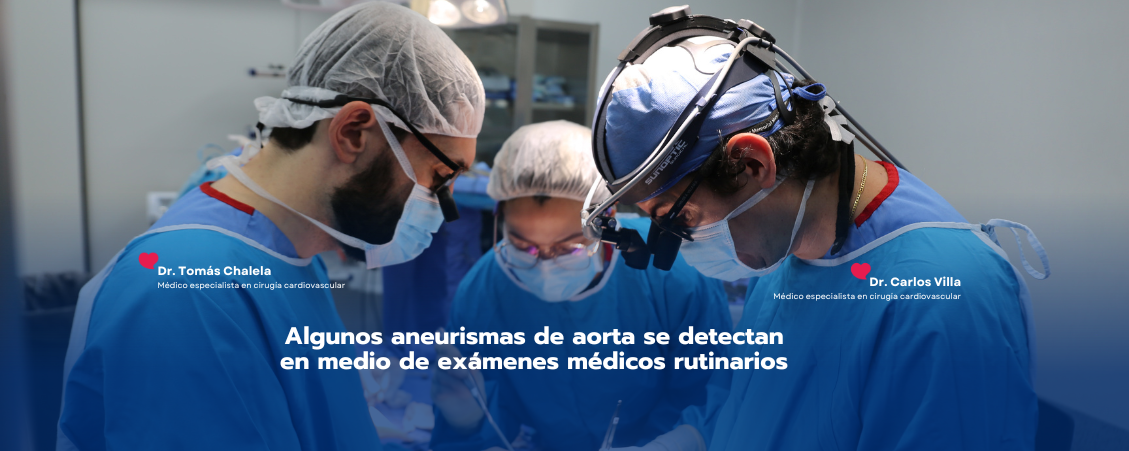 Dr. Tomás Chalela
Médico especialista en cirugía cardiovascular

Dr. Carlos Villa
Médico especialista en cirugía cardiovascular

Algunos aneurismas de aorta se detectan en medio de exámenes médicos rutinarios